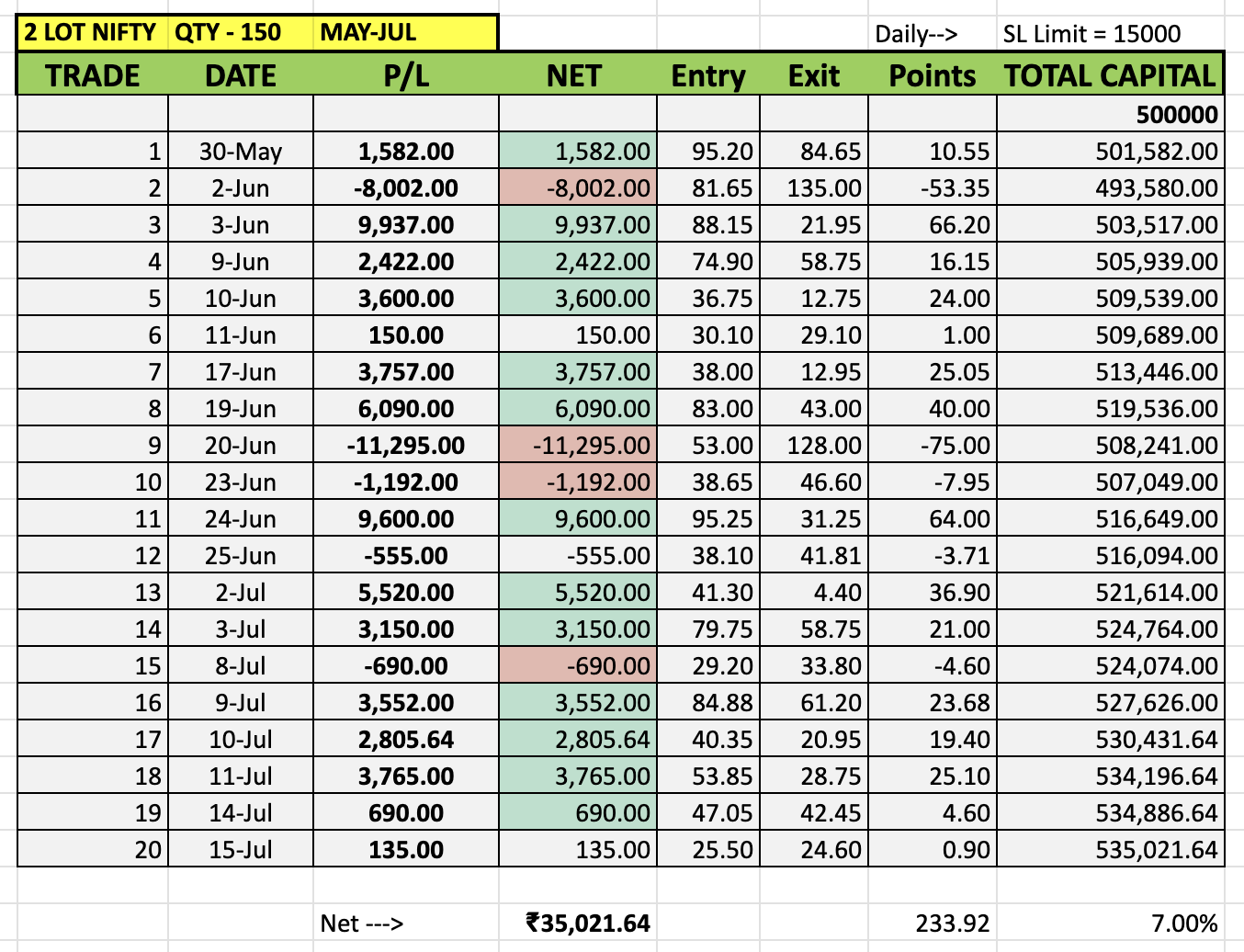 | 2 LOT NIFTY | QTY - 150 | MAY-JUL | | | | Daily--> | SL Limit = 15000 |
|---|---|---|---|---|---|---|---|
| TRADE | DATE | P/L | NET | Entry | Exit | Points | TOTAL CAPITAL |
| | | | | | | | 500000 |
| 1 | 30-May | 1,582.00 | 1,582.00 | 95.20 | 84.65 | 10.55 | 501,582.00 |
| 2 | 2-Jun | -8,002.00 | -8,002.00 | 81.65 | 135.00 | -53.35 | 493,580.00 |
| 3 | 3-Jun | 9,937.00 | 9,937.00 | 88.15 | 21.95 | 66.20 | 503,517.00 |
| 4 | 9-Jun | 2,422.00 | 2,422.00 | 74.90 | 58.75 | 16.15 | 505,939.00 |
| 5 | 10-Jun | 3,600.00 | 3,600.00 | 36.75 | 12.75 | 24.00 | 509,539.00 |
| 6 | 11-Jun | 150.00 | 150.00 | 30.10 | 29.10 | 1.00 | 509,689.00 |
| 7 | 17-Jun | 3,757.00 | 3,757.00 | 38.00 | 12.95 | 25.05 | 513,446.00 |
| 8 | 19-Jun | 6,090.00 | 6,090.00 | 83.00 | 43.00 | 40.00 | 519,536.00 |
| 9 | 20-Jun | -11,295.00 | -11,295.00 | 53.00 | 128.00 | -75.00 | 508,241.00 |
| 10 | 23-Jun | -1,192.00 | -1,192.00 | 38.65 | 46.60 | -7.95 | 507,049.00 |
| 11 | 24-Jun | 9,600.00 | 9,600.00 | 95.25 | 31.25 | 64.00 | 516,649.00 |
| 12 | 25-Jun | -555.00 | -555.00 | 38.10 | 41.81 | -3.71 | 516,094.00 |
| 13 | 2-Jul | 5,520.00 | 5,520.00 | 41.30 | 4.40 | 36.90 | 521,614.00 |
| 14 | 3-Jul | 3,150.00 | 3,150.00 | 79.75 | 58.75 | 21.00 | 524,764.00 |
| 15 | 8-Jul | -690.00 | -690.00 | 29.20 | 33.80 | -4.60 | 524,074.00 |
| 16 | 9-Jul | 3,552.00 | 3,552.00 | 84.88 | 61.20 | 23.68 | 527,626.00 |
| 17 | 10-Jul | 2,805.64 | 2,805.64 | 40.35 | 20.95 | 19.40 | 530,431.64 |
| 18 | 11-Jul | 3,765.00 | 3,765.00 | 53.85 | 28.75 | 25.10 | 534,196.64 |
| 19 | 14-Jul | 690.00 | 690.00 | 47.05 | 42.45 | 4.60 | 534,886.64 |
| 20 | 15-Jul | 135.00 | 135.00 | 25.50 | 24.60 | 0.90 | 535,021.64 |
| | | | | | | | |
| | | Net ---> | ₹35,021.64 | | | 233.92 | 7.00% |